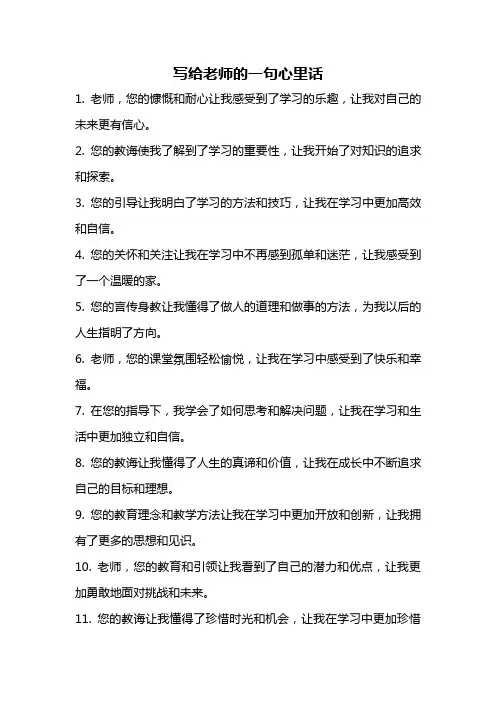 写给老师的一句心里话

1. 老师，您的慷慨和耐心让我感受到了学习的乐趣，让我对自己的未来更有信心。

2. 您的教诲使我了解到了学习的重要性，让我开始了对知识的追求和探索。

3. 您的引导让我明白了学习的方法和技巧，让我在学习中更加高效和自信。

4. 您的关怀和关注让我在学习中不再感到孤单和迷茫，让我感受到了一个温暖的家。

5. 您的言传身教让我懂得了做人的道理和做事的方法，为我以后的人生指明了方向。

6. 老师，您的课堂氛围轻松愉悦，让我在学习中感受到了快乐和幸福。

7. 在您的指导下，我学会了如何思考和解决问题，让我在学习和生活中更加独立和自信。

8. 您的教诲让我懂得了人生的真谛和价值，让我在成长中不断追求自己的目标和理想。

9. 您的教育理念和教学方法让我在学习中更加开放和创新，让我拥有了更多的思想和见识。

10. 老师，您的教育和引领让我看到了自己的潜力和优点，让我更加勇敢地面对挑战和未来。

11. 您的教诲让我懂得了珍惜时光和机会，让我在学习中更加珍惜